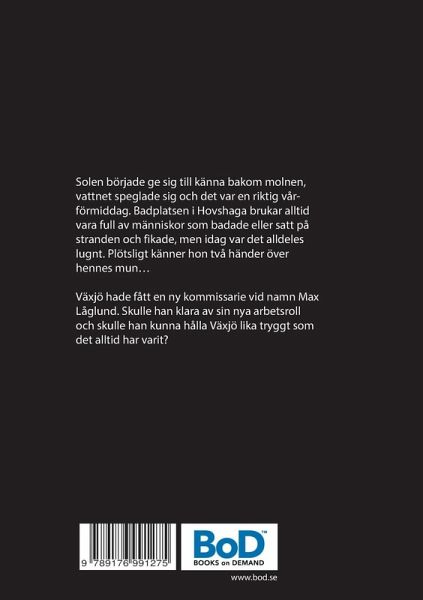 Solen började ge sig till känna bakom molnen, vattnet speglade sig och det var en riktig vårförmiddag. Badplatsen i Hovshaga brukar alltid vara full av människor som badade eller satt på stranden och fikade, men idag var det alldeles lugnt. Plötsligt känner hon två händer över hennes mun…

Växjö hade fått en ny kommissarie vid namn Max Låglund. Skulle han klara av sin nya arbetsroll och skulle han kunna hålla Växjö lika tryggt som det alltid har varit?

9 789176 991275

BoD™
BOOKS on DEMAND

www.bod.se